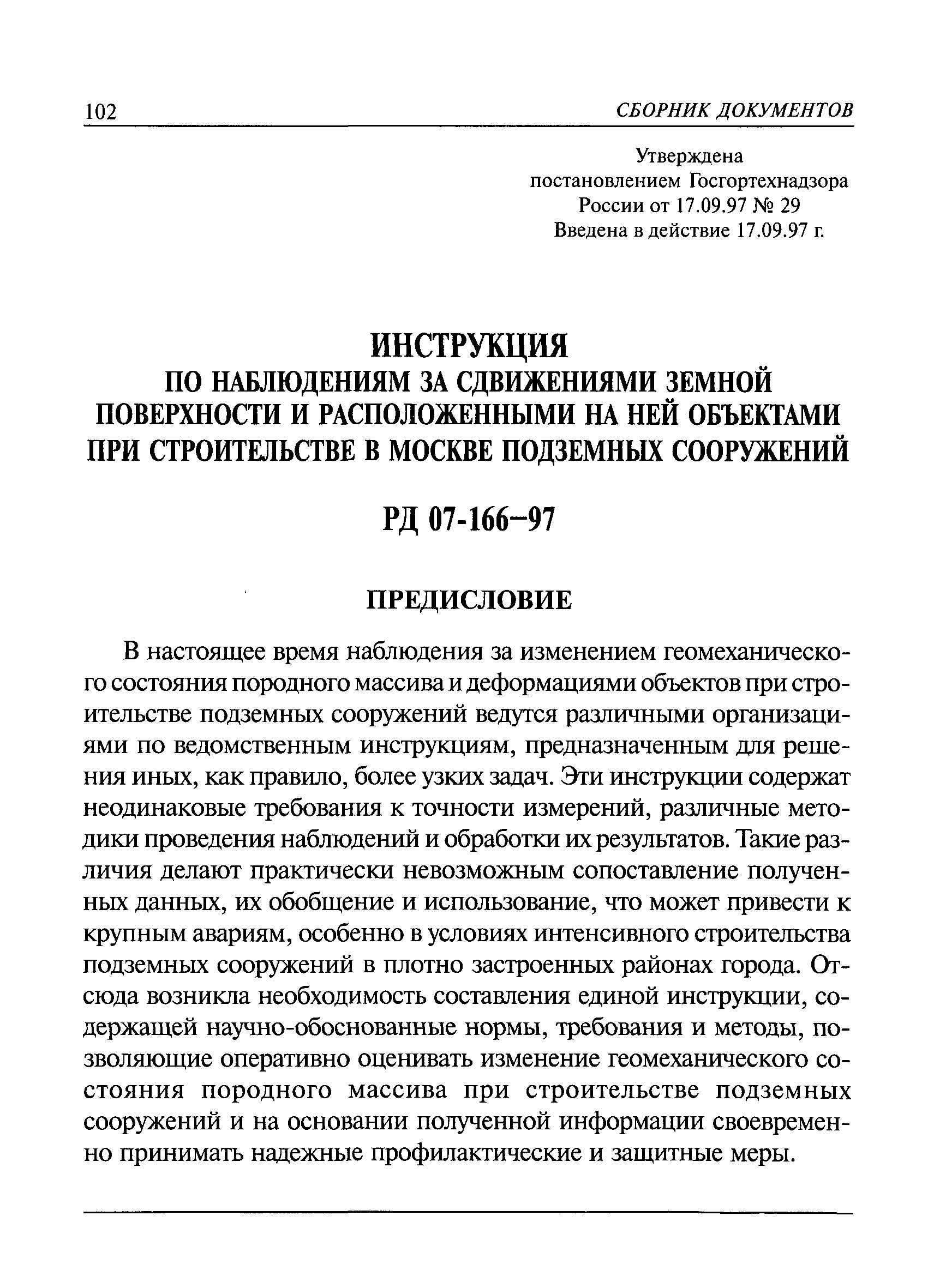 102 СБОРНИК ДОКУМЕНТОВ

Утверждена
постановлением Госгортехнадзора
России от 17.09.97 № 29
Введена в действие 17.09.97 г.

ИНСТРУКЦИЯ
ПО НАБЛЮДЕНИЯМ ЗА СДВИЖЕНИЯМИ ЗЕМНОЙ ПОВЕРХНОСТИ И РАСПОЛОЖЕННЫМИ НА НЕЙ ОБЪЕКТАМИ ПРИ СТРОИТЕЛЬСТВЕ В МОСКВЕ ПОДЗЕМНЫХ СООРУЖЕНИЙ

РД 07-166–97

ПРЕДИСЛОВИЕ

В настоящее время наблюдения за изменением геомеханического состояния породного массива и деформациями объектов при строительстве подземных сооружений ведутся различными организациями по ведомственным инструкциям, предназначенным для решения иных, как правило, более узких задач. Эти инструкции содержат неодинаковые требования к точности измерений, различные методики проведения наблюдений и обработки их результатов. Такие различия делают практически невозможным сопоставление полученных данных, их обобщение и использование, что может привести к крупным авариям, особенно в условиях интенсивного строительства подземных сооружений в плотно застроенных районах города. Отсюда возникла необходимость составления единой инструкции, содержащей научно-обоснованные нормы, требования и методы, позволяющие оперативно оценивать изменение геомеханического состояния породного массива при строительстве подземных сооружений и на основании полученной информации своевременно принимать надежные профилактические и защитные меры.